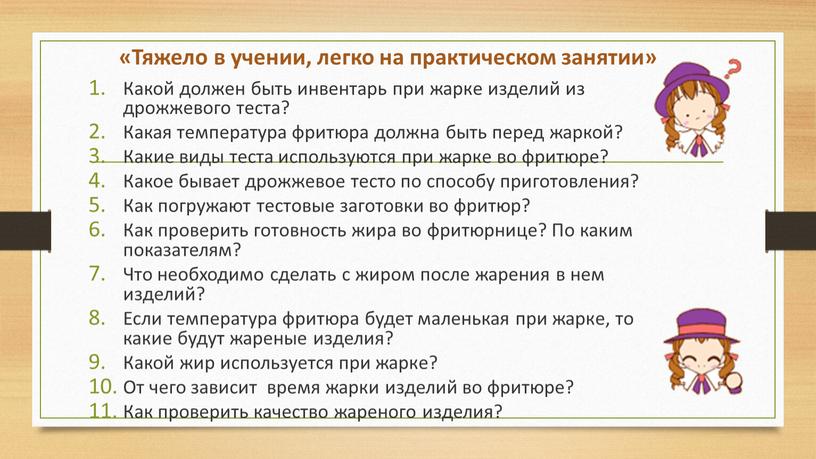 «Тяжело в учении, легко на практическом занятии»

1. Какой должен быть инвентарь при жарке изделий из дрожжевого теста?
2. Какая температура фритюра должна быть перед жаркой?
3. Какие виды теста используются при жарке во фритюре?
4. Какое бывает дрожжевое тесто по способу приготовления?
5. Как погружают тестовые заготовки во фритюр?
6. Как проверить готовность жира во фритюрнице? По каким показателям?
7. Что необходимо сделать с жиром после жарения в нем изделий?
8. Если температура фритюра будет маленькая при жарке, то какие будут жареные изделия?
9. Какой жир используется при жарке?
10. От чего зависит время жарки изделий во фритюре?
11. Как проверить качество жареного изделия?